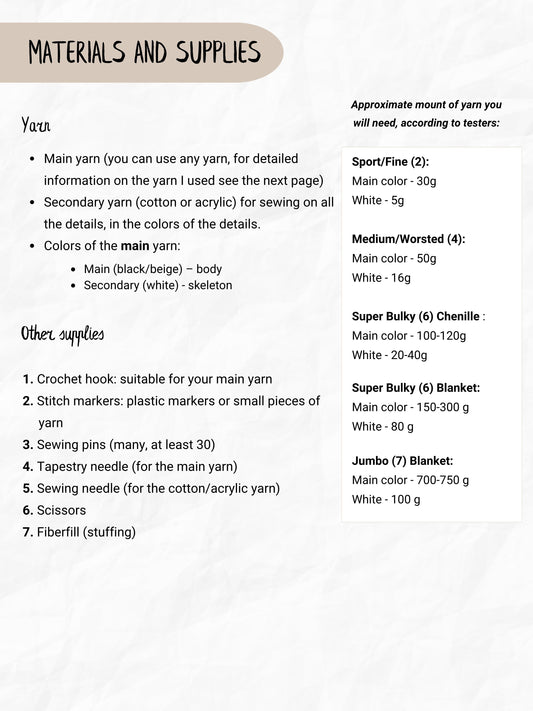 MATERIALS AND SUPPLIES

Yarn

• Main yarn (you can use any yarn, for detailed information on the yarn I used see the next page)
• Secondary yarn (cotton or acrylic) for sewing on all the details, in the colors of the details.
• Colors of the main yarn:
• Main (black/beige) – body
• Secondary (white) - skeleton

Other supplies

1. Crochet hook: suitable for your main yarn
2. Stitch markers: plastic markers or small pieces of yarn
3. Sewing pins (many, at least 30)
4. Tapestry needle (for the main yarn)
5. Sewing needle (for the cotton/acrylic yarn)
6. Scissors
7. Fiberfill (stuffing)

Approximate mount of yarn you will need, according to testers:

Sport/Fine (2):
Main color - 30g
White - 5g

Medium/Worsted (4):
Main color - 50g
White - 16g

Super Bulky (6) Chenille :
Main color - 100-120g
White - 20-40g

Super Bulky (6) Blanket:
Main color - 150-300 g
White - 80 g

Jumbo (7) Blanket:
Main color - 700-750 g
White - 100 g